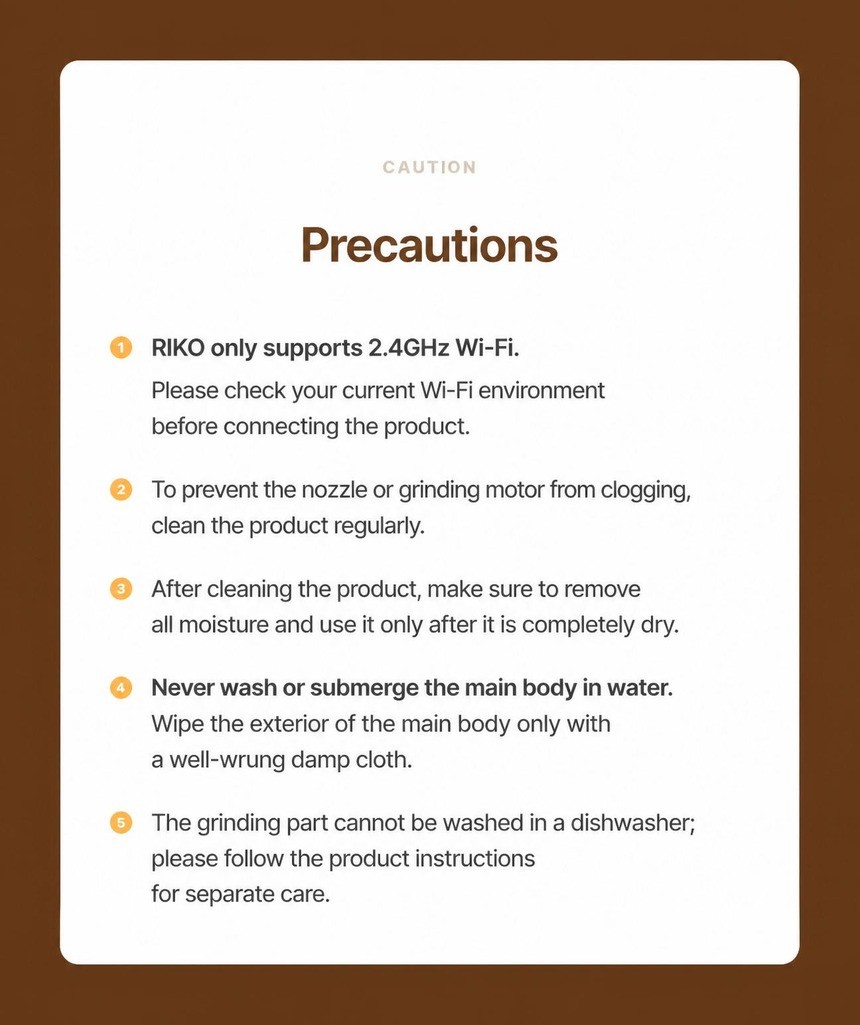 CAUTION

Precautions

1 RIKO only supports 2.4GHz Wi-Fi.
Please check your current Wi-Fi environment before connecting the product.

2 To prevent the nozzle or grinding motor from clogging, clean the product regularly.

3 After cleaning the product, make sure to remove all moisture and use it only after it is completely dry.

4 Never wash or submerge the main body in water.
Wipe the exterior of the main body only with a well-wrung damp cloth.

5 The grinding part cannot be washed in a dishwasher; please follow the product instructions for separate care.